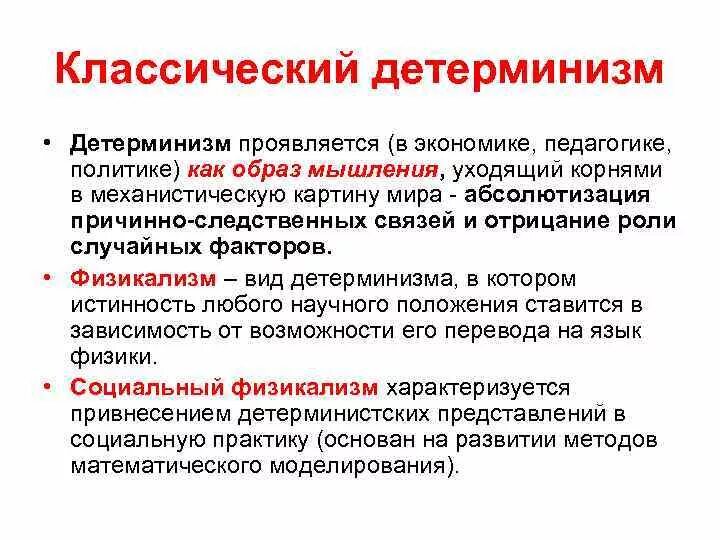 Классический детерминизм

• Детерминизм проявляется (в экономике, педагогике, политике) как образ мышления, уходящий корнями в механистическую картину мира - абсолютизация причинно-следственных связей и отрицание роли случайных факторов.

• Физикализм – вид детерминизма, в котором истинность любого научного положения ставится в зависимость от возможности его перевода на язык физики.

• Социальный физикализм характеризуется привнесением детерминистских представлений в социальную практику (основан на развитии методов математического моделирования).